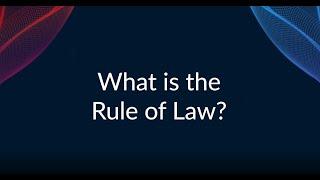 What is the Rule of Law?